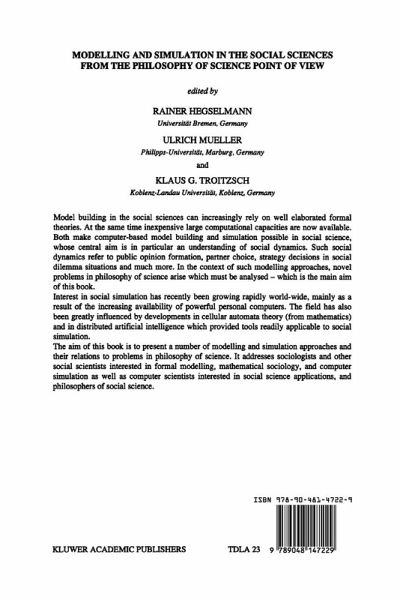 MODELLING AND SIMULATION IN THE SOCIAL SCIENCES FROM THE PHILOSOPHY OF SCIENCE POINT OF VIEW

edited by

RAINER HEGSELMANN
Universität Bremen, Germany

ULRICH MUELLER
Philipps-Universität, Marburg, Germany

and

KLAUS G. TROITZSCH
Koblenz-Landau Universität, Koblenz, Germany

Model building in the social sciences can increasingly rely on well elaborated formal theories. At the same time inexpensive large computational capacities are now available. Both make computer-based model building and simulation possible in social science, whose central aim is in particular an understanding of social dynamics. Such social dynamics refer to public opinion formation, partner choice, strategy decisions in social dilemma situations and much more. In the context of such modelling approaches, novel problems in philosophy of science arise which must be analysed – which is the main aim of this book.
Interest in social simulation has recently been growing rapidly world-wide, mainly as a result of the increasing availability of powerful personal computers. The field has also been greatly influenced by developments in cellular automata theory (from mathematics) and in distributed artificial intelligence which provided tools readily applicable to social simulation.
The aim of this book is to present a number of modelling and simulation approaches and their relations to problems in philosophy of science. It addresses sociologists and other social scientists interested in formal modelling, mathematical sociology, and computer simulation as well as computer scientists interested in social science applications, and philosophers of social science.

ISBN 978-90-481-4722-9

KLUWER ACADEMIC PUBLISHERS

TDLA 23

9 789048 147229